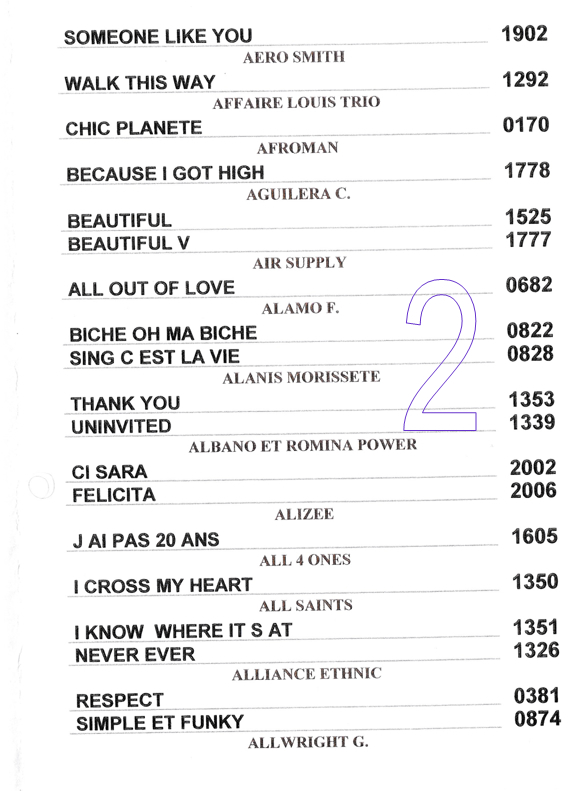 SOMEONE LIKE YOU 1902

AERO SMITH

WALK THIS WAY 1292

AFFAIRE LOUIS TRIO

CHIC PLANETE 0170

AFROMAN

BECAUSE I GOT HIGH 1778

AGUILERA C.

BEAUTIFUL 1525
BEAUTIFUL V 1777

AIR SUPPLY

ALL OUT OF LOVE 0682

ALAMO F.

BICHE OH MA BICHE 0822
SING C EST LA VIE 0828

ALANIS MORISSETE

THANK YOU 1353
UNINVITED 1339

ALBANO ET ROMINA POWER

CI SARA 2002
FELICITA 2006

ALIZEE

J AI PAS 20 ANS 1605

ALL 4 ONES

I CROSS MY HEART 1350

ALL SAINTS

I KNOW WHERE IT S AT 1351
NEVER EVER 1326

ALLIANCE ETHNIC

RESPECT 0381
SIMPLE ET FUNKY 0874

ALLWRIGHT G.

2